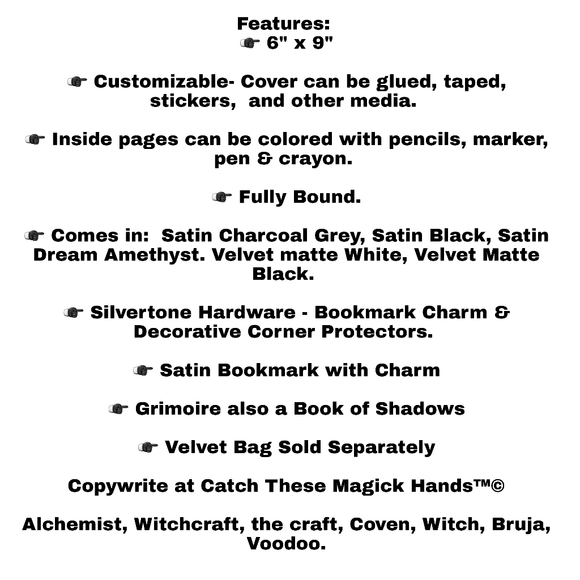 Features:
☛ 6" x 9"

☛ Customizable- Cover can be glued, taped, stickers, and other media.

☛ Inside pages can be colored with pencils, marker, pen & crayon.

☛ Fully Bound.

☛ Comes in: Satin Charcoal Grey, Satin Black, Satin Dream Amethyst. Velvet matte White, Velvet Matte Black.

☛ Silvertone Hardware - Bookmark Charm & Decorative Corner Protectors.

☛ Satin Bookmark with Charm

☛ Grimoire also a Book of Shadows

☛ Velvet Bag Sold Separately

Copywrite at Catch These Magick Hands™©

Alchemist, Witchcraft, the craft, Coven, Witch, Bruja, Voodoo.